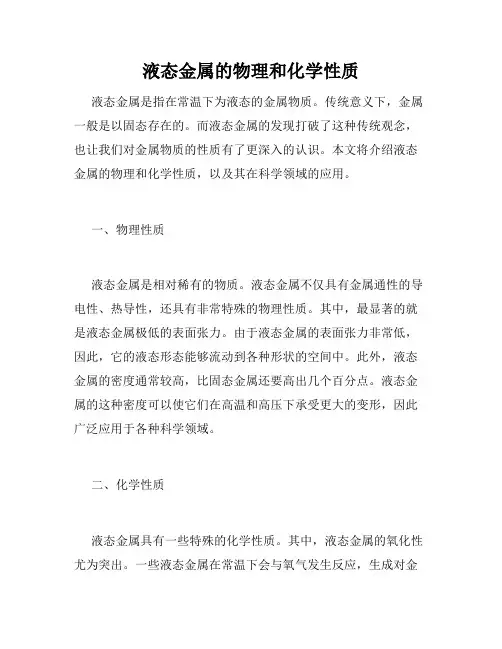 液态金属的物理和化学性质

液态金属是指在常温下为液态的金属物质。传统意义下，金属一般是以固态存在的。而液态金属的发现打破了这种传统观念，也让我们对金属物质的性质有了更深入的认识。本文将介绍液态金属的物理和化学性质，以及其在科学领域的应用。

一、物理性质

液态金属是相对稀有的物质。液态金属不仅具有金属通性的导电性、热导性，还具有非常特殊的物理性质。其中，最显著的就是液态金属极低的表面张力。由于液态金属的表面张力非常低，因此，它的液态形态能够流动到各种形状的空间中。此外，液态金属的密度通常较高，比固态金属还要高出几个百分点。液态金属的这种密度可以使它们在高温和高压下承受更大的变形，因此广泛应用于各种科学领域。

二、化学性质

液态金属具有一些特殊的化学性质。其中，液态金属的氧化性尤为突出。一些液态金属在常温下会与氧气发生反应，生成对金